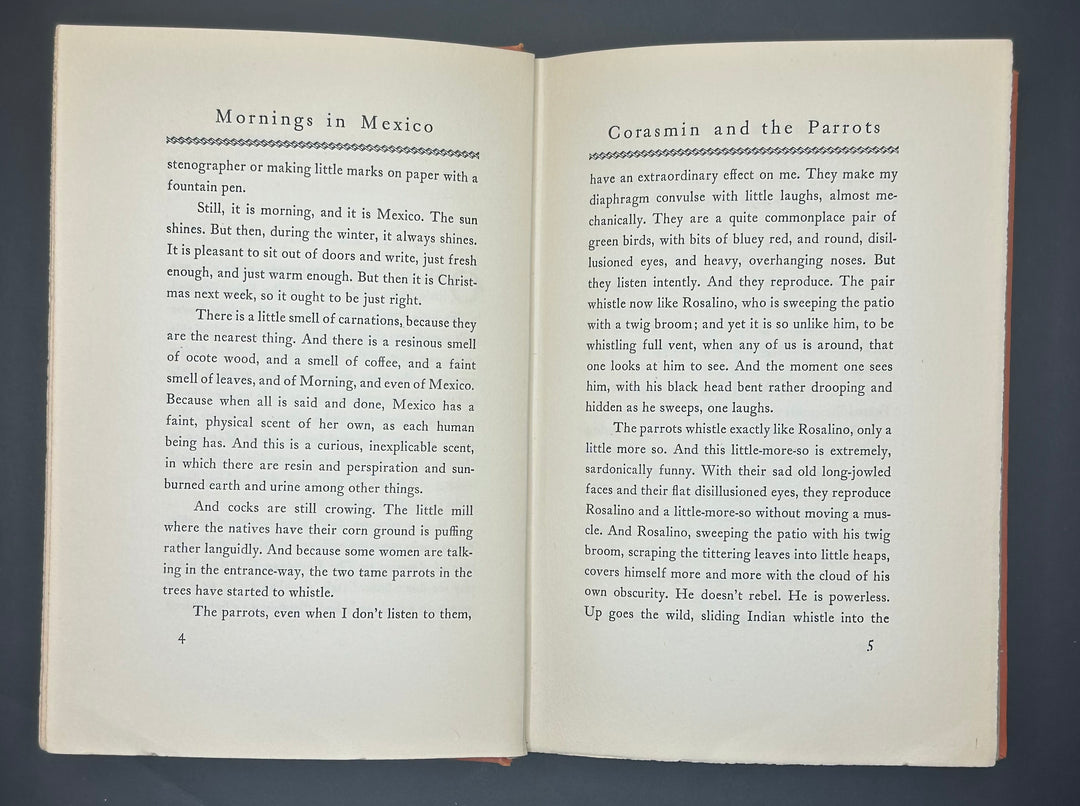 Mornings in Mexico

stenographer or making little marks on paper with a fountain pen.

Still, it is morning, and it is Mexico. The sun shines. But then, during the winter, it always shines. It is pleasant to sit out of doors and write, just fresh enough, and just warm enough. But then it is Christmas next week, so it ought to be just right.

There is a little smell of carnations, because they are the nearest thing. And there is a resinous smell of ocote wood, and a smell of coffee, and a faint smell of leaves, and of Morning, and even of Mexico. Because when all is said and done, Mexico has a faint, physical scent of her own, as each human being has. And this is a curious, inexplicable scent, in which there are resin and perspiration and sunburned earth and urine among other things.

And cocks are still crowing. The little mill where the natives have their corn ground is puffing rather languidly. And because some women are talking in the entrance-way, the two tame parrots in the trees have started to whistle.

The parrots, even when I don't listen to them,

4

Corasmin and the Parrots

have an extraordinary effect on me. They make my diaphragm convulse with little laughs, almost mechanically. They are a quite commonplace pair of green birds, with bits of bluey red, and round, disillusioned eyes, and heavy, overhanging noses. But they listen intently. And they reproduce. The pair whistle now like Rosalino, who is sweeping the patio with a twig broom; and yet it is so unlike him, to be whistling full vent, when any of us is around, that one looks at him to see. And the moment one sees him, with his black head bent rather drooping and hidden as he sweeps, one laughs.

The parrots whistle exactly like Rosalino, only a little more so. And this little-more-so is extremely, sardonically funny. With their sad old long-jowled faces and their flat disillusioned eyes, they reproduce Rosalino and a little-more-so without moving a muscle. And Rosalino, sweeping the patio with his twig broom, scraping the tittering leaves into little heaps, covers himself more and more with the cloud of his own obscurity. He doesn't rebel. He is powerless. Up goes the wild, sliding Indian whistle into the

5